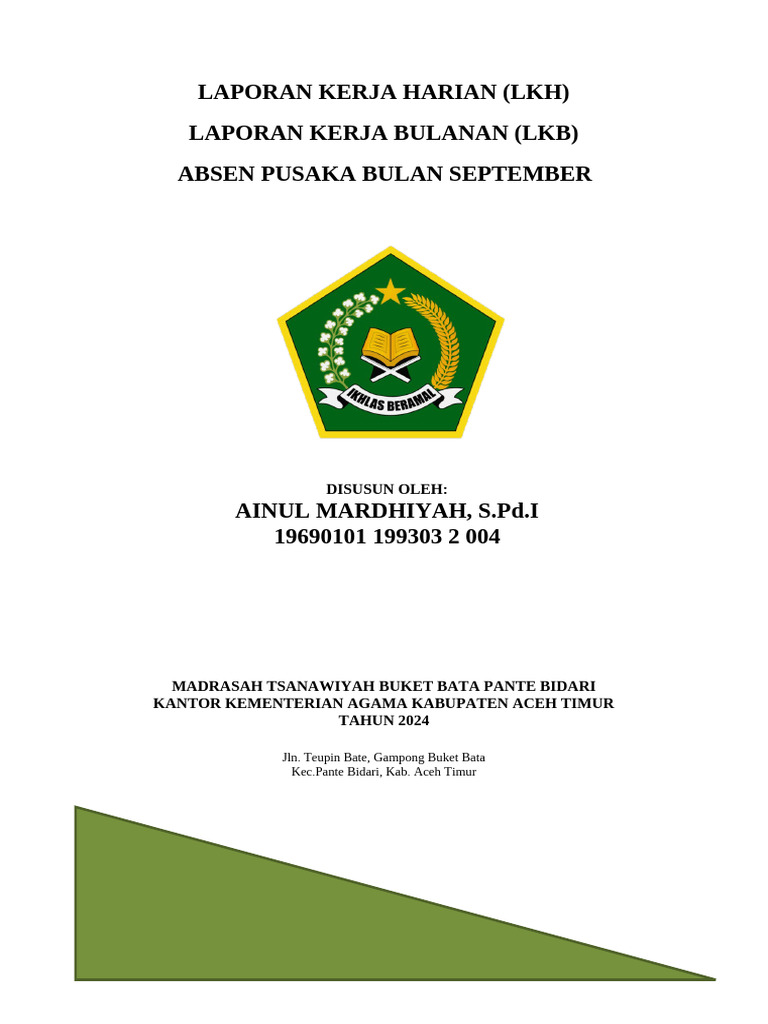 LAPORAN KERJA HARIAN (LKH)

LAPORAN KERJA BULANAN (LKB)

ABSEN PUSAKA BULAN SEPTEMBER

IKHLAS BERAMAL

DISUSUN OLEH:

AINUL MARDHIYAH, S.Pd.I

19690101 199303 2 004

MADRASAH TSANAWIYAH BUKET BATA PANTE BIDARI
KANTOR KEMENTERIAN AGAMA KABUPATEN ACEH TIMUR
TAHUN 2024

Jln. Teupin Bate, Gampong Buket Bata
Kec.Pante Bidari, Kab. Aceh Timur